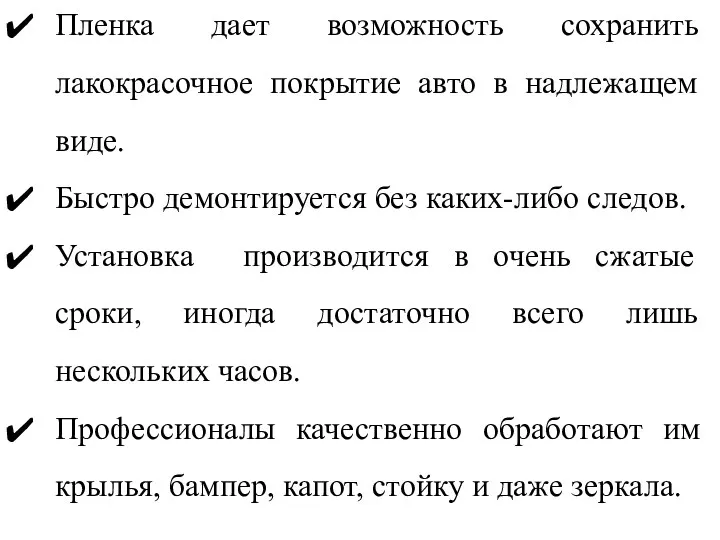 ✔ Пленка дает возможность сохранить лакокрасочное покрытие авто в надлежащем виде.

✔ Быстро демонтируется без каких-либо следов.

✔ Установка производится в очень сжатые сроки, иногда достаточно всего лишь нескольких часов.

✔ Профессионалы качественно обработают им крылья, бампер, капот, стойку и даже зеркала.